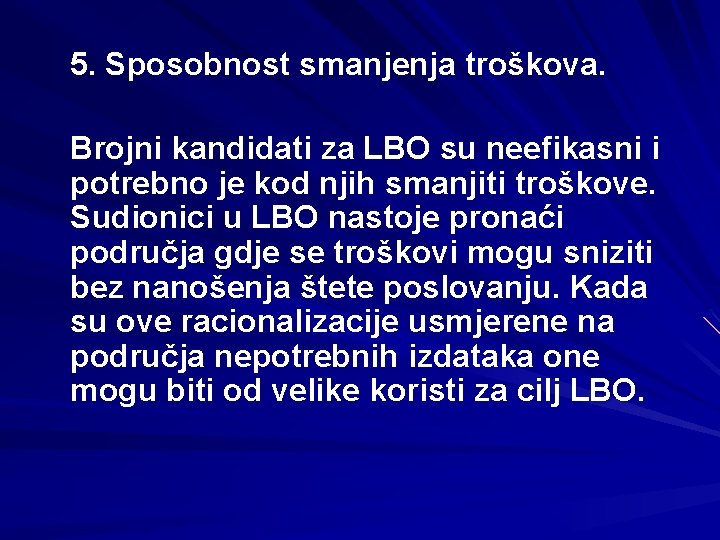 5. Sposobnost smanjenja troškova.

Brojni kandidati za LBO su neefikasni i potrebno je kod njih smanjiti troškove. Sudionici u LBO nastoje pronaći područja gdje se troškovi mogu sniziti bez nanošenja štete poslovanju. Kada su ove racionalizacije usmjerene na područja nepotrebnih izdataka one mogu biti od velike koristi za cilj LBO.